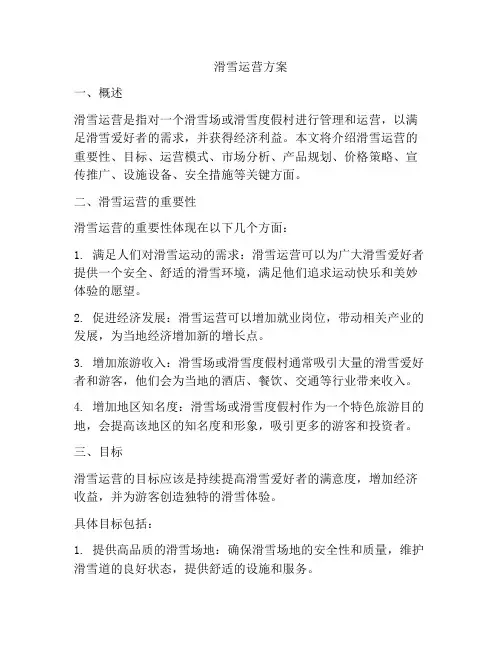 滑雪运营方案

一、概述

滑雪运营是指对一个滑雪场或滑雪度假村进行管理和运营，以满足滑雪爱好者的需求，并获得经济利益。本文将介绍滑雪运营的重要性、目标、运营模式、市场分析、产品规划、价格策略、宣传推广、设施设备、安全措施等关键方面。

二、滑雪运营的重要性

滑雪运营的重要性体现在以下几个方面：

1. 满足人们对滑雪运动的需求：滑雪运营可以为广大滑雪爱好者提供一个安全、舒适的滑雪环境，满足他们追求运动快乐和美妙体验的愿望。

2. 促进经济发展：滑雪运营可以增加就业岗位，带动相关产业的发展，为当地经济增加新的增长点。

3. 增加旅游收入：滑雪场或滑雪度假村通常吸引大量的滑雪爱好者和游客，他们会为当地的酒店、餐饮、交通等行业带来收入。

4. 增加地区知名度：滑雪场或滑雪度假村作为一个特色旅游目的地，会提高该地区的知名度和形象，吸引更多的游客和投资者。

三、目标

滑雪运营的目标应该是持续提高滑雪爱好者的满意度，增加经济收益，并为游客创造独特的滑雪体验。

具体目标包括：

1. 提供高品质的滑雪场地：确保滑雪场地的安全性和质量，维护滑雪道的良好状态，提供舒适的设施和服务。